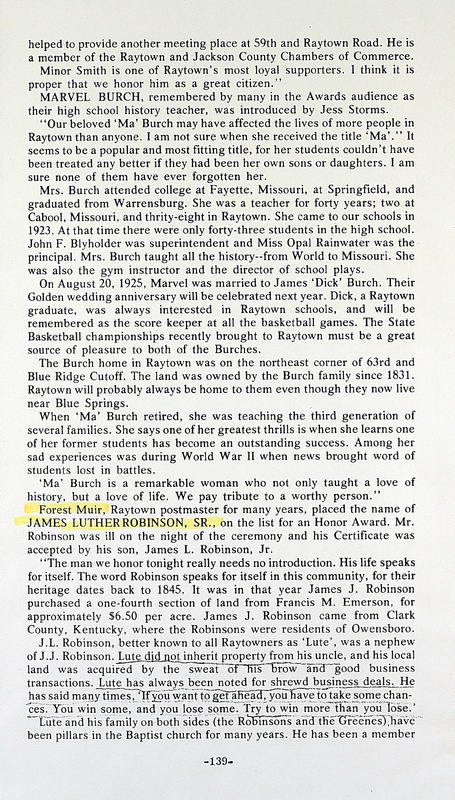 helped to provide another meeting place at 59th and Raytown Road. He is a member of the Raytown and Jackson County Chambers of Commerce.

Minor Smith is one of Raytown's most loyal supporters. I think it is proper that we honor him as a great citizen."

MARVEL BURCH, remembered by many in the Awards audience as their high school history teacher, was introduced by Jess Storms.

"Our beloved 'Ma' Burch may have affected the lives of more people in Raytown than anyone. I am not sure when she received the title 'Ma'." It seems to be a popular and most fitting title, for her students couldn't have been treated any better if they had been her own sons or daughters. I am sure none of them have ever forgotten her.

Mrs. Burch attended college at Fayette, Missouri, at Springfield, and graduated from Warrensburg. She was a teacher for forty years; two at Cabool, Missouri, and thrity-eight in Raytown. She came to our schools in 1923. At that time there were only forty-three students in the high school. John F. Blyholder was superintendent and Miss Opal Rainwater was the principal. Mrs. Burch taught all the history--from World to Missouri. She was also the gym instructor and the director of school plays.

On August 20, 1925, Marvel was married to James 'Dick' Burch. Their Golden wedding anniversary will be celebrated next year. Dick, a Raytown graduate, was always interested in Raytown schools, and will be remembered as the score keeper at all the basketball games. The State Basketball championships recently brought to Raytown must be a great source of pleasure to both of the Burches.

The Burch home in Raytown was on the northeast corner of 63rd and Blue Ridge Cutoff. The land was owned by the Burch family since 1831. Raytown will probably always be home to them even though they now live near Blue Springs.

When 'Ma' Burch retired, she was teaching the third generation of several families. She says one of her greatest thrills is when she learns one of her former students has become an outstanding success. Among her sad experiences was during World War II when news brought word of students lost in battles.

'Ma' Burch is a remarkable woman who not only taught a love of history, but a love of life. We pay tribute to a worthy person."

Forest Muir, Raytown postmaster for many years, placed the name of JAMES LUTHER ROBINSON, SR., on the list for an Honor Award. Mr. Robinson was ill on the night of the ceremony and his Certificate was accepted by his son, James L. Robinson, Jr.

"The man we honor tonight really needs no introduction. His life speaks for itself. The word Robinson speaks for itself in this community, for their heritage dates back to 1845. It was in that year James J. Robinson purchased a one-fourth section of land from Francis M. Emerson, for approximately $6.50 per acre. James J. Robinson came from Clark County, Kentucky, where the Robinsons were residents of Owensboro.

J.L. Robinson, better known to all Raytowners as 'Lute', was a nephew of J.J. Robinson. Lute did not inherit property from his uncle, and his local land was acquired by the sweat of his brow and good business transactions. Lute has always been noted for shrewd business deals. He has said many times, 'If you want to get ahead, you have to take some chances. You win some, and you lose some. Try to win more than you lose.'

Lute and his family on both sides (the Robinsons and the Greenes) have been pillars in the Baptist church for many years. He has been a member

-139-